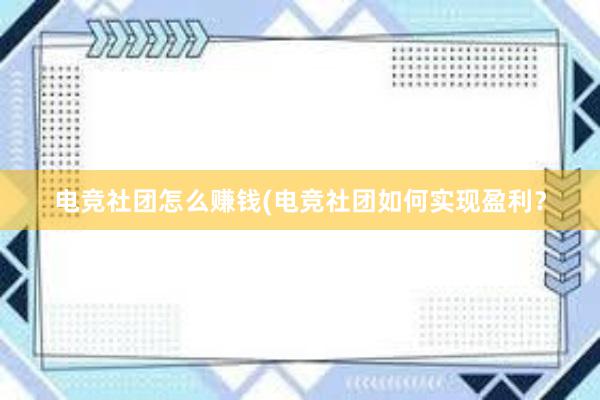 电竞社团怎么赚钱(电竞社团如何实现盈利？